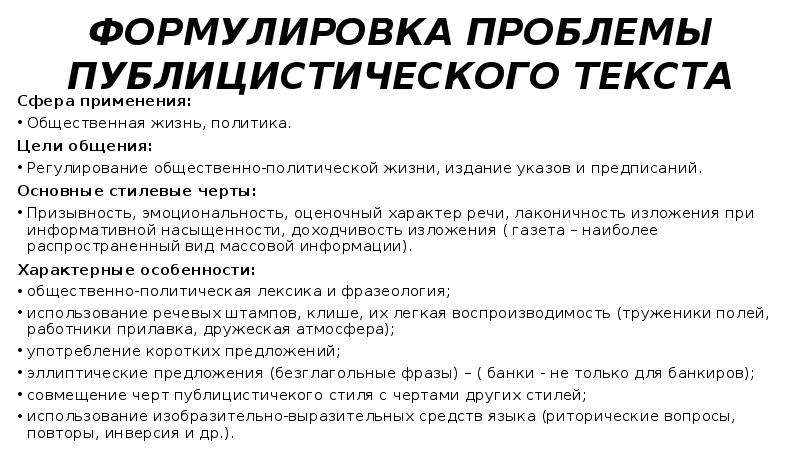 ФОРМУЛИРОВКА ПРОБЛЕМЫ ПУБЛИЦИСТИЧЕСКОГО ТЕКСТА

Сфера применения:

• Общественная жизнь, политика.

Цели общения:

• Регулирование общественно-политической жизни, издание указов и предписаний.

Основные стилевые черты:

• Призывность, эмоциональность, оценочный характер речи, лаконичность изложения при информативной насыщенности, доходчивость изложения ( газета – наиболее распространенный вид массовой информации).

Характерные особенности:

• общественно-политическая лексика и фразеология;

• использование речевых штампов, клише, их легкая воспроизводимость (труженики полей, работники прилавка, дружеская атмосфера);

• употребление коротких предложений;

• эллиптические предложения (безглагольные фразы) – ( банки - не только для банкиров);

• совмещение черт публицистичекого стиля с чертами других стилей;

• использование изобразительно-выразительных средств языка (риторические вопросы, повторы, инверсия и др.).